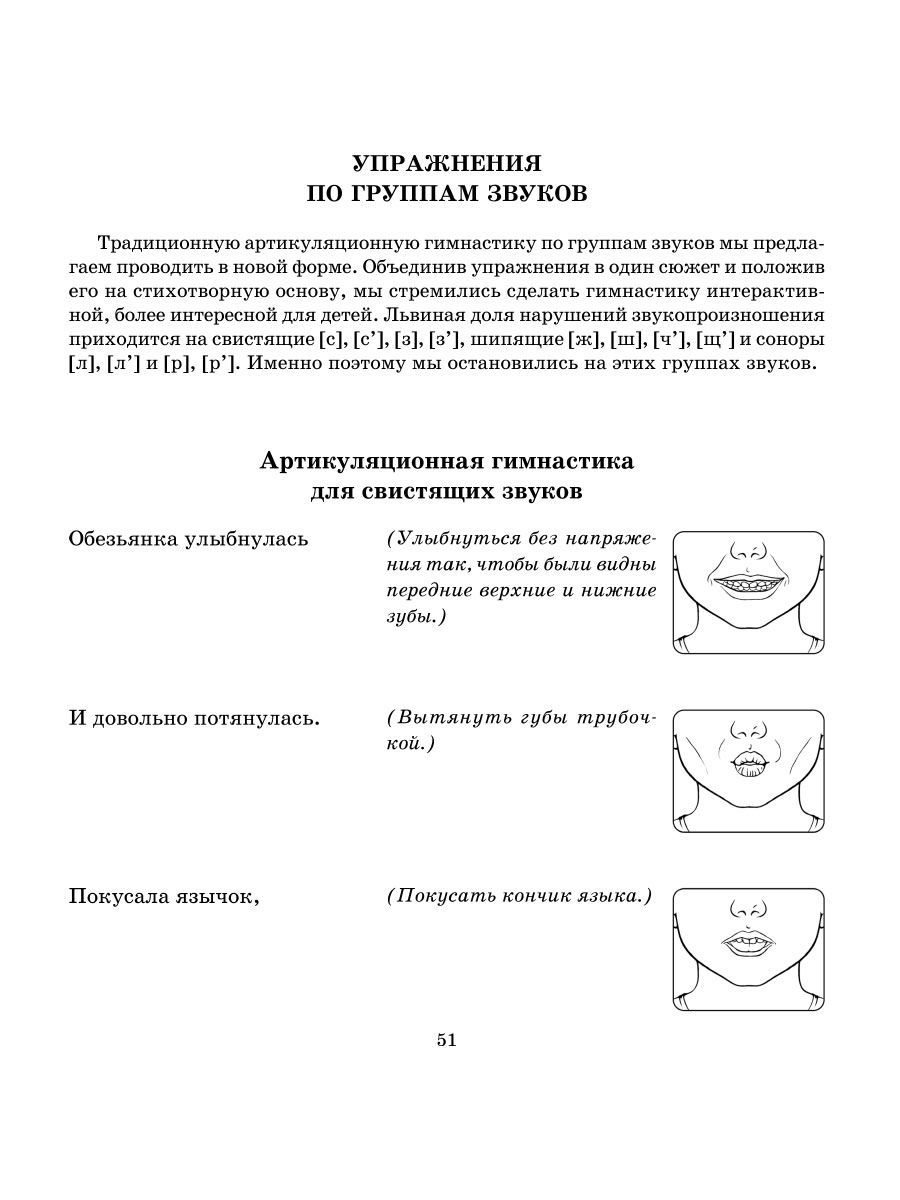 УПРАЖНЕНИЯ
ПО ГРУППАМ ЗВУКОВ

Традиционную артикуляционную гимнастику по группам звуков мы предлагаем проводить в новой форме. Объединив упражнения в один сюжет и положив его на стихотворную основу, мы стремились сделать гимнастику интерактивной, более интересной для детей. Львиная доля нарушений звукопроизношения приходится на свистящие [с], [с'], [з], [з'], шипящие [ж], [ш], [ч'], [щ'] и соноры [л], [л'] и [р], [р']. Именно поэтому мы остановились на этих группах звуков.

Артикуляционная гимнастика
для свистящих звуков

Обезьянка улыбнулась

(Улыбнуться без напряжения так, чтобы были видны передние верхние и нижние зубы.)

И довольно потянулась.

(Вытянуть губы трубочкой.)

Покусала язычок,

(Покусать кончик языка.)

51